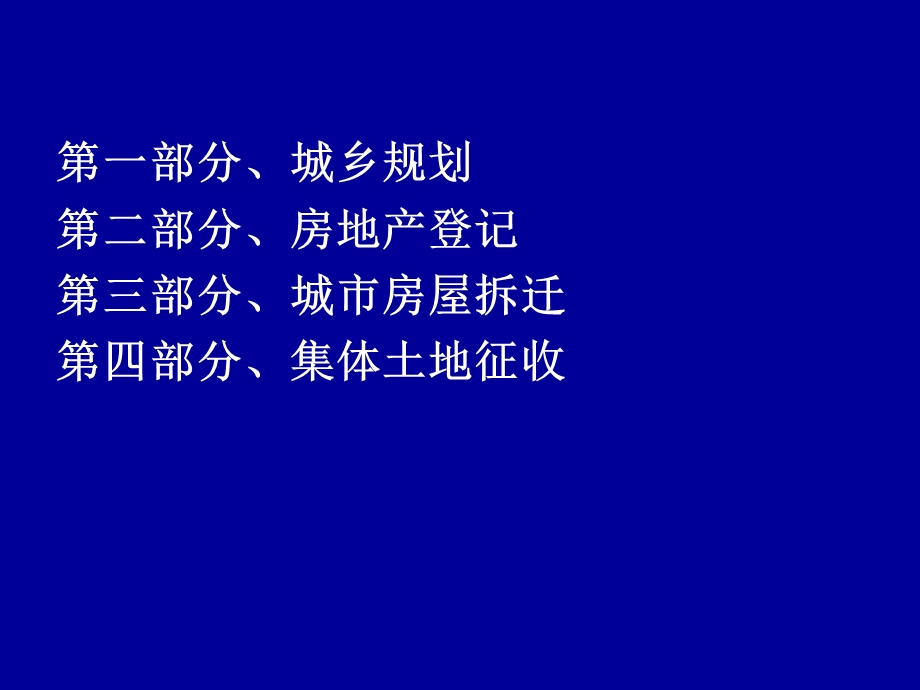 第一部分、城乡规划
第二部分、房地产登记
第三部分、城市房屋拆迁
第四部分、集体土地征收